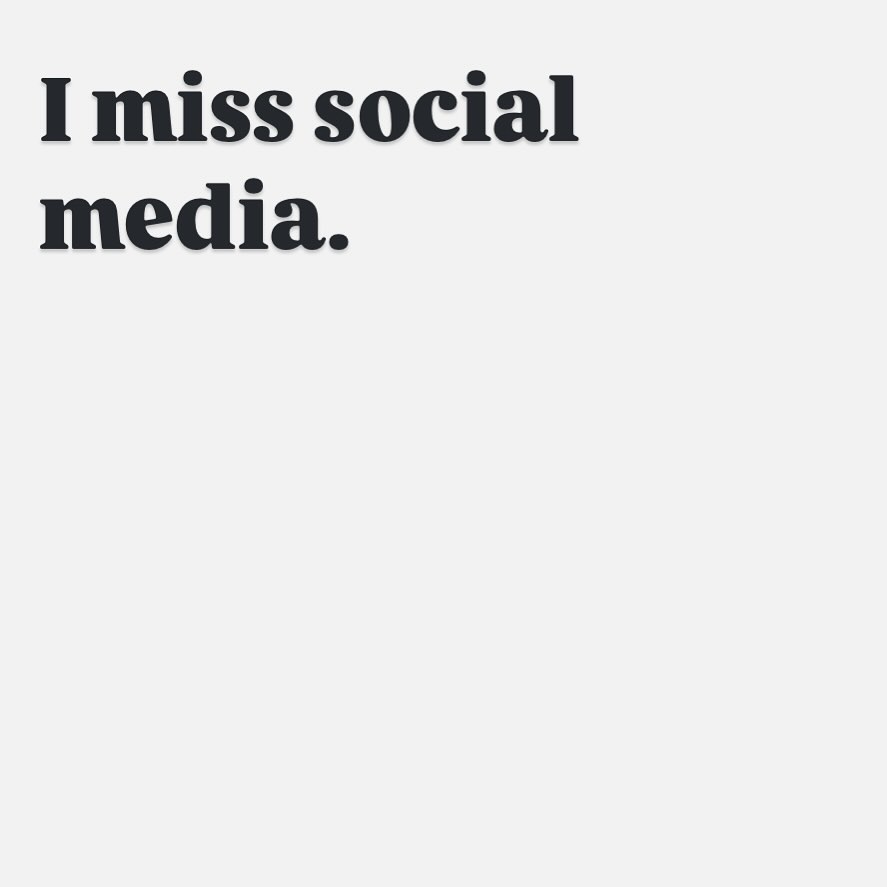 I miss social media.